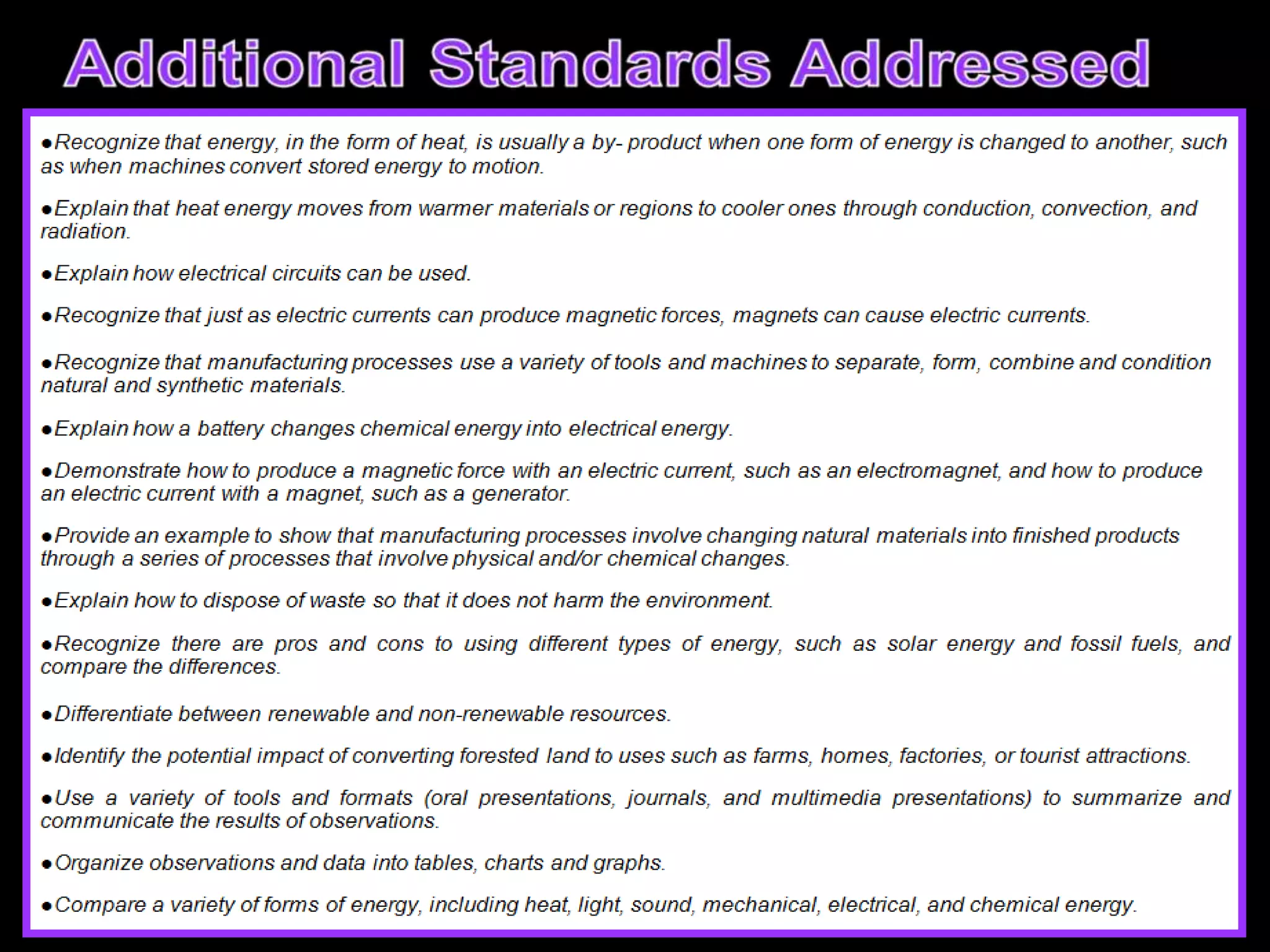 Additional Standards Addressed

• Recognize that energy, in the form of heat, is usually a by- product when one form of energy is changed to another, such as when machines convert stored energy to motion.

• Explain that heat energy moves from warmer materials or regions to cooler ones through conduction, convection, and radiation.

• Explain how electrical circuits can be used.

• Recognize that just as electric currents can produce magnetic forces, magnets can cause electric currents.

• Recognize that manufacturing processes use a variety of tools and machines to separate, form, combine and condition natural and synthetic materials.

• Explain how a battery changes chemical energy into electrical energy.

• Demonstrate how to produce a magnetic force with an electric current, such as an electromagnet, and how to produce an electric current with a magnet, such as a generator.

• Provide an example to show that manufacturing processes involve changing natural materials into finished products through a series of processes that involve physical and/or chemical changes.

• Explain how to dispose of waste so that it does not harm the environment.

• Recognize there are pros and cons to using different types of energy, such as solar energy and fossil fuels, and compare the differences.

• Differentiate between renewable and non-renewable resources.

• Identify the potential impact of converting forested land to uses such as farms, homes, factories, or tourist attractions.

• Use a variety of tools and formats (oral presentations, journals, and multimedia presentations) to summarize and communicate the results of observations.

• Organize observations and data into tables, charts and graphs.

• Compare a variety of forms of energy, including heat, light, sound, mechanical, electrical, and chemical energy.